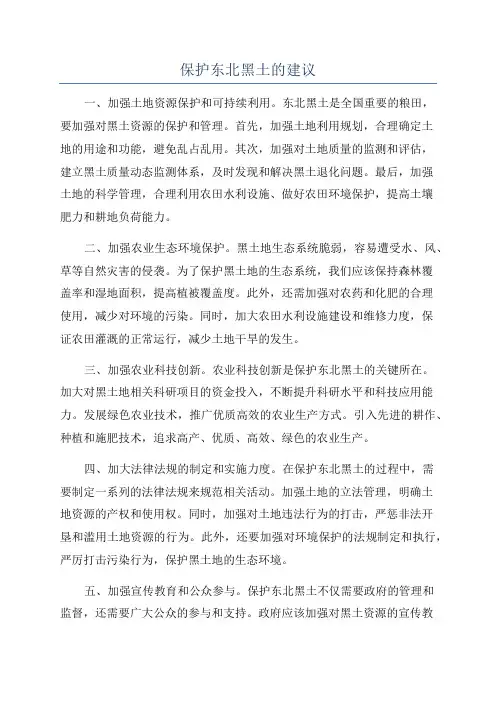 保护东北黑土的建议

一、加强土地资源保护和可持续利用。东北黑土是全国重要的粮田，要加强对黑土资源的保护和管理。首先，加强土地利用规划，合理确定土地的用途和功能，避免乱占乱用。其次，加强对土地质量的监测和评估，建立黑土质量动态监测体系，及时发现和解决黑土退化问题。最后，加强土地的科学管理，合理利用农田水利设施、做好农田环境保护，提高土壤肥力和耕地负荷能力。

二、加强农业生态环境保护。黑土地生态系统脆弱，容易遭受水、风、草等自然灾害的侵袭。为了保护黑土地的生态系统，我们应该保持森林覆盖率和湿地面积，提高植被覆盖度。此外，还需加强对农药和化肥的合理使用，减少对环境的污染。同时，加大农田水利设施建设和维修力度，保证农田灌溉的正常运行，减少土地干旱的发生。

三、加强农业科技创新。农业科技创新是保护东北黑土的关键所在。加大对黑土地相关科研项目的资金投入，不断提升科研水平和科技应用能力。发展绿色农业技术，推广优质高效的农业生产方式。引入先进的耕作、种植和施肥技术，追求高产、优质、高效、绿色的农业生产。

四、加大法律法规的制定和实施力度。在保护东北黑土的过程中，需要制定一系列的法律法规来规范相关活动。加强土地的立法管理，明确土地资源的产权和使用权。同时，加强对土地违法行为的打击，严惩非法开垦和滥用土地资源的行为。此外，还要加强对环境保护的法规制定和执行，严厉打击污染行为，保护黑土地的生态环境。

五、加强宣传教育和公众参与。保护东北黑土不仅需要政府的管理和监督，还需要广大公众的参与和支持。政府应该加强对黑土资源的宣传教